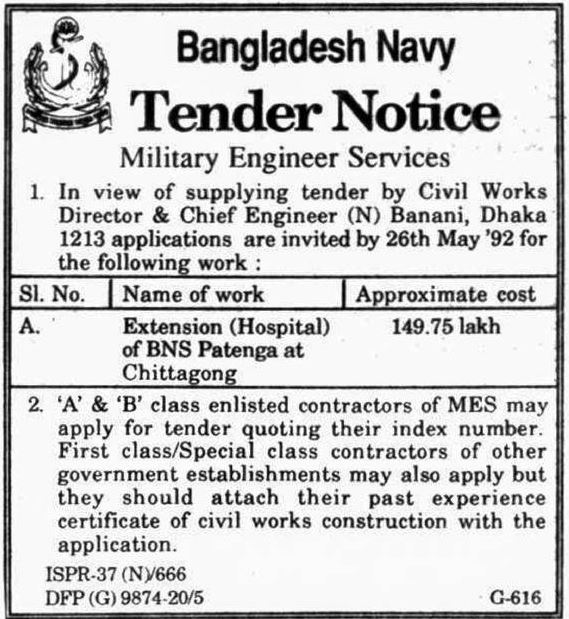 Bangladesh Navy

Tender Notice

Military Engineer Services

1. In view of supplying tender by Civil Works Director & Chief Engineer (N) Banani, Dhaka 1213 applications are invited by 26th May '92 for the following work :

| Sl. No. | Name of work | Approximate cost |
|---|---|---|
| A. | Extension (Hospital) of BNS Patenga at Chittagong | 149.75 lakh |

2. 'A' & 'B' class enlisted contractors of MES may apply for tender quoting their index number. First class/Special class contractors of other government establishments may also apply but they should attach their past experience certificate of civil works construction with the application.

ISPR-37 (N)/666
DFP (G) 9874-20/5

G-616